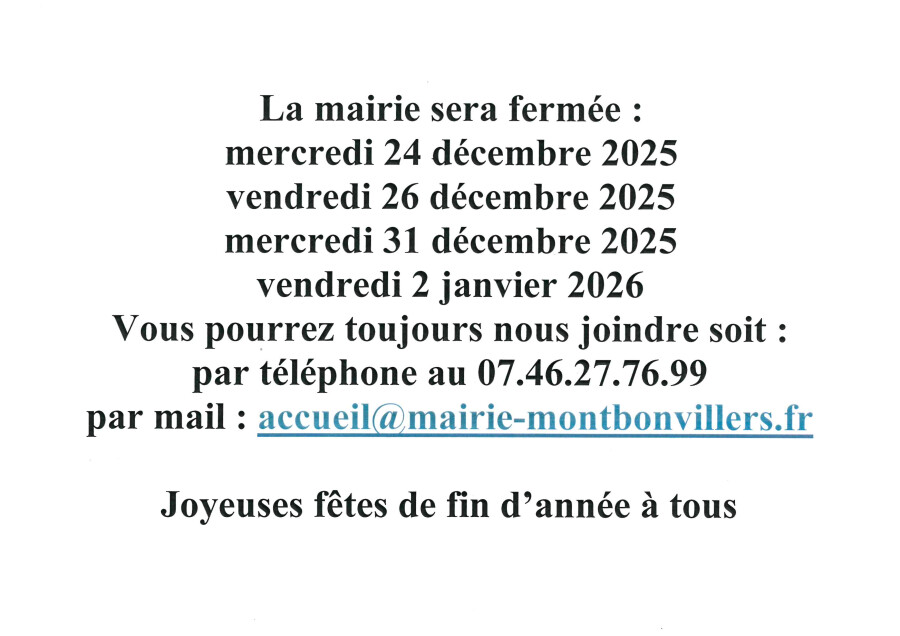 La mairie sera fermée :
mercredi 24 décembre 2025
vendredi 26 décembre 2025
mercredi 31 décembre 2025
vendredi 2 janvier 2026
Vous pourrez toujours nous joindre soit :
par téléphone au 07.46.27.76.99
par mail : accueil@mairie-montbonvillers.fr

Joyeuses fêtes de fin d'année à tous